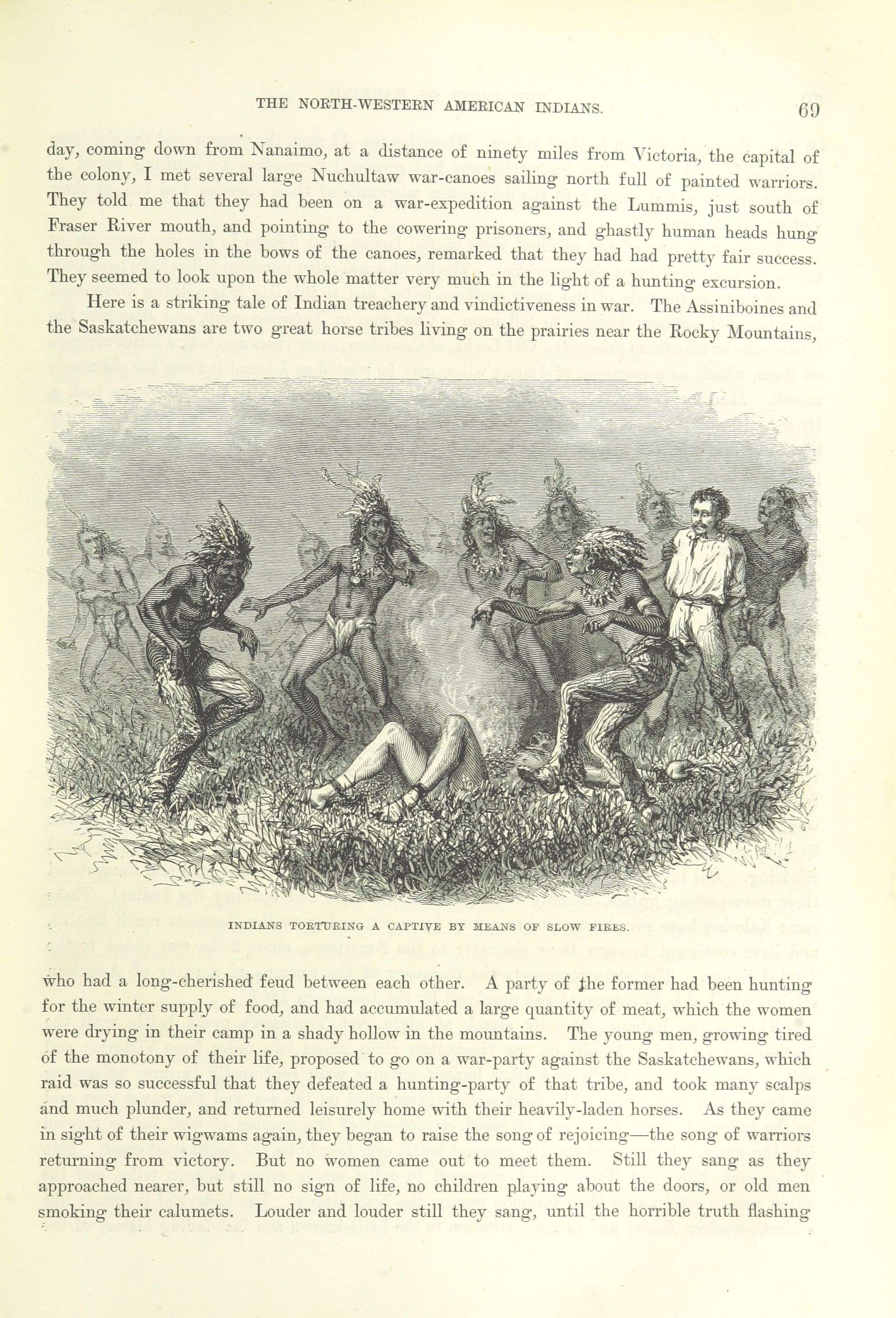 THE NORTH-WESTERN AMERICAN INDIANS. 69

day, coming down from Nanaimo, at a distance of ninety miles from Victoria, the capital of the colony, I met several large Nuchultaw war-canoes sailing north full of painted warriors. They told me that they had been on a war-expedition against the Lummis, just south of Fraser River mouth, and pointing to the cowering prisoners, and ghastly human heads hung through the holes in the bows of the canoes, remarked that they had had pretty fair success. They seemed to look upon the whole matter very much in the light of a hunting excursion.

Here is a striking tale of Indian treachery and vindictiveness in war. The Assiniboines and the Saskatchewans are two great horse tribes living on the prairies near the Rocky Mountains,

INDIANS TORTURING A CAPTIVE BY MEANS OF SLOW FIRES.

who had a long-cherished feud between each other. A party of the former had been hunting for the winter supply of food, and had accumulated a large quantity of meat, which the women were drying in their camp in a shady hollow in the mountains. The young men, growing tired of the monotony of their life, proposed to go on a war-party against the Saskatchewans, which raid was so successful that they defeated a hunting-party of that tribe, and took many scalps and much plunder, and returned leisurely home with their heavily-laden horses. As they came in sight of their wigwams again, they began to raise the song of rejoicing—the song of warriors returning from victory. But no women came out to meet them. Still they sang as they approached nearer, but still no sign of life, no children playing about the doors, or old men smoking their calumets. Louder and louder still they sang, until the horrible truth flashing